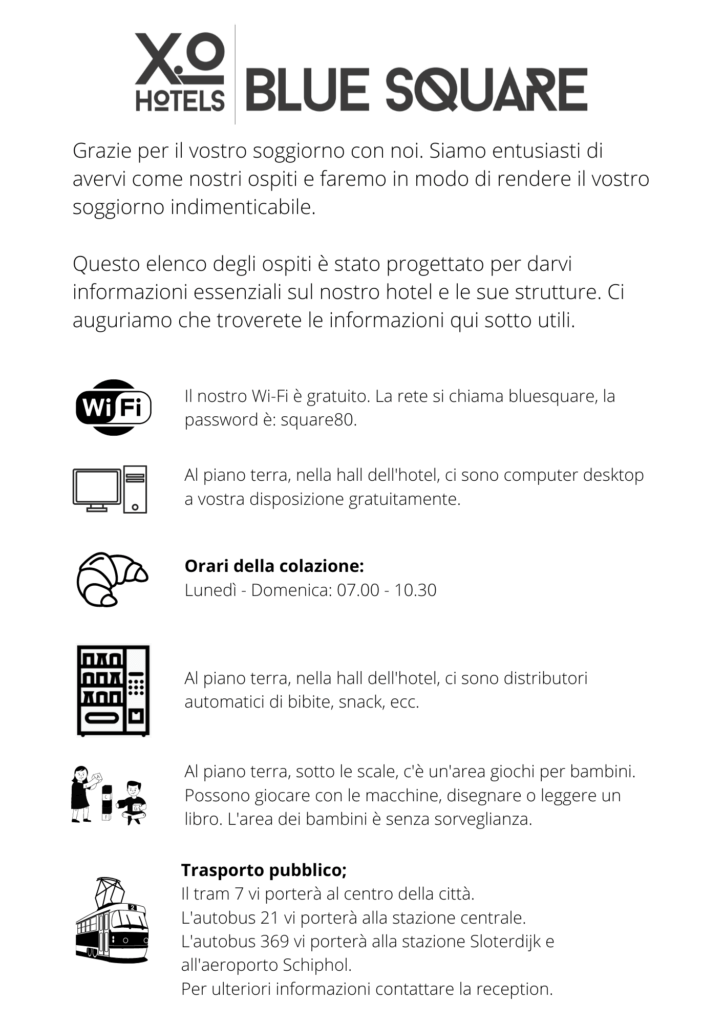 X.O HOTELS BLUE SQUARE

Grazie per il vostro soggiorno con noi. Siamo entusiasti di avervi come nostri ospiti e faremo in modo di rendere il vostro soggiorno indimenticabile.

Questo elenco degli ospiti è stato progettato per darvi informazioni essenziali sul nostro hotel e le sue strutture. Ci auguriamo che troverete le informazioni qui sotto utili.

WiFi

Il nostro Wi-Fi è gratuito. La rete si chiama bluesquare, la password è: square80.

Al piano terra, nella hall dell'hotel, ci sono computer desktop a vostra disposizione gratuitamente.

**Orari della colazione:**
Lunedì - Domenica: 07.00 - 10.30

Al piano terra, nella hall dell'hotel, ci sono distributori automatici di bibite, snack, ecc.

Al piano terra, sotto le scale, c'è un'area giochi per bambini. Possono giocare con le macchine, disegnare o leggere un libro. L'area dei bambini è senza sorveglianza.

**Trasporto pubblico;**
Il tram 7 vi porterà al centro della città.
L'autobus 21 vi porterà alla stazione centrale.
L'autobus 369 vi porterà alla stazione Sloterdijk e all'aeroporto Schiphol.
Per ulteriori informazioni contattare la reception.